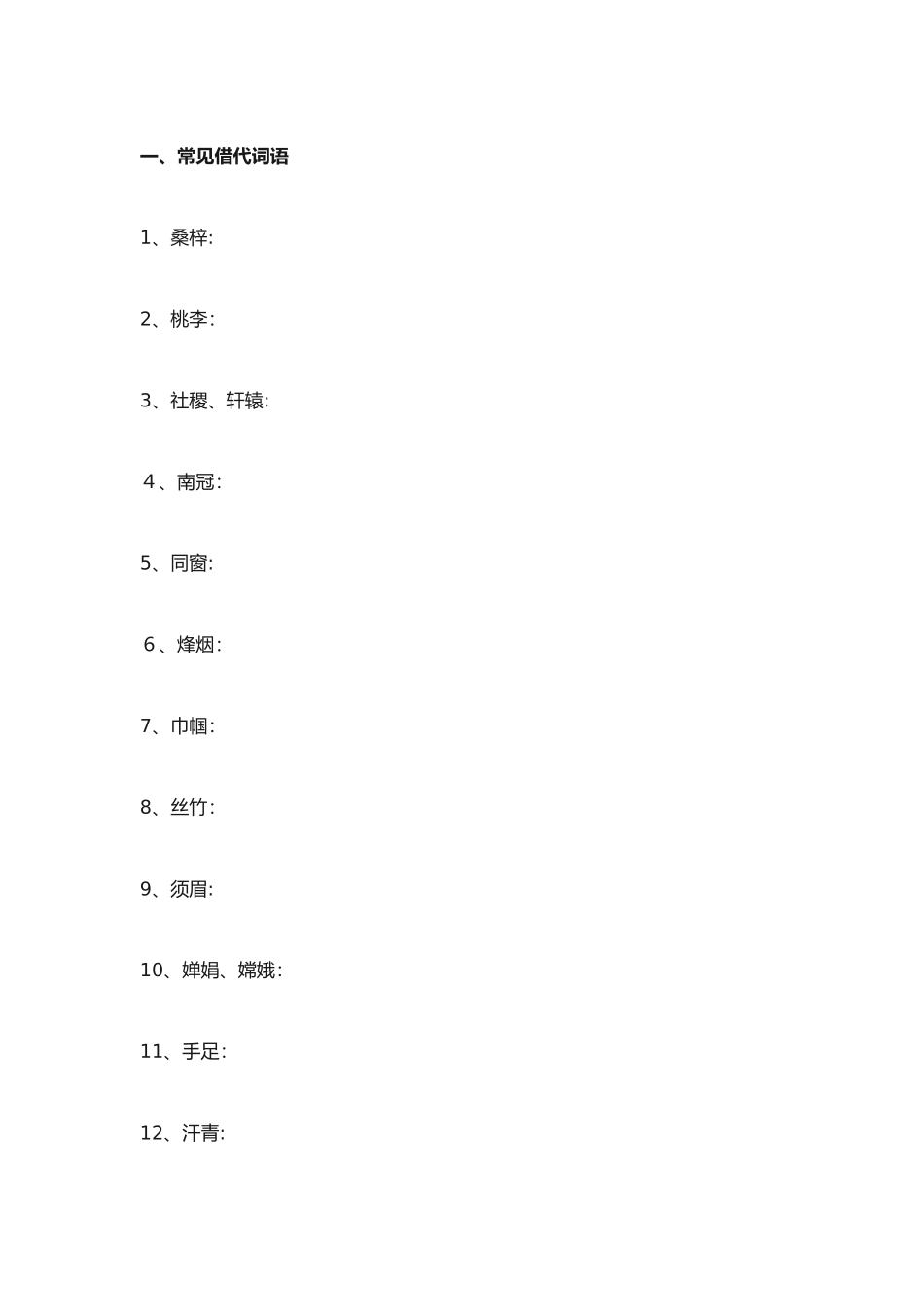 一、常见借代词语

1、桑梓:

2、桃李:

3、社稷、轩辕:

4、南冠:

5、同窗:

6、烽烟:

7、巾帼:

8、丝竹:

9、须眉:

10、婵娟、嫦娥:

11、手足:

12、汗青: